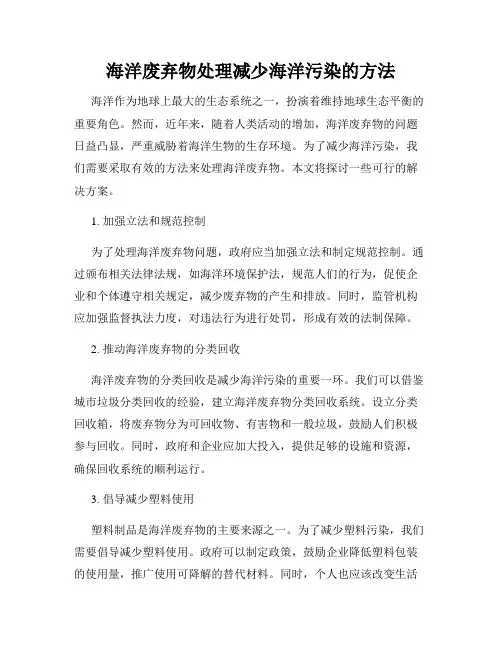 海洋废弃物处理减少海洋污染的方法

海洋作为地球上最大的生态系统之一，扮演着维持地球生态平衡的重要角色。然而，近年来，随着人类活动的增加，海洋废弃物的问题日益凸显，严重威胁着海洋生物的生存环境。为了减少海洋污染，我们需要采取有效的方法来处理海洋废弃物。本文将探讨一些可行的解决方案。

1. 加强立法和规范控制

为了处理海洋废弃物问题，政府应当加强立法和制定规范控制。通过颁布相关法律法规，如海洋环境保护法，规范人们的行为，促使企业和个体遵守相关规定，减少废弃物的产生和排放。同时，监管机构应加强监督执法力度，对违法行为进行处罚，形成有效的法制保障。

2. 推动海洋废弃物的分类回收

海洋废弃物的分类回收是减少海洋污染的重要一环。我们可以借鉴城市垃圾分类回收的经验，建立海洋废弃物分类回收系统。设立分类回收箱，将废弃物分为可回收物、有害物和一般垃圾，鼓励人们积极参与回收。同时，政府和企业应加大投入，提供足够的设施和资源，确保回收系统的顺利运行。

3. 倡导减少塑料使用

塑料制品是海洋废弃物的主要来源之一。为了减少塑料污染，我们需要倡导减少塑料使用。政府可以制定政策，鼓励企业降低塑料包装的使用量，推广使用可降解的替代材料。同时，个人也应该改变生活